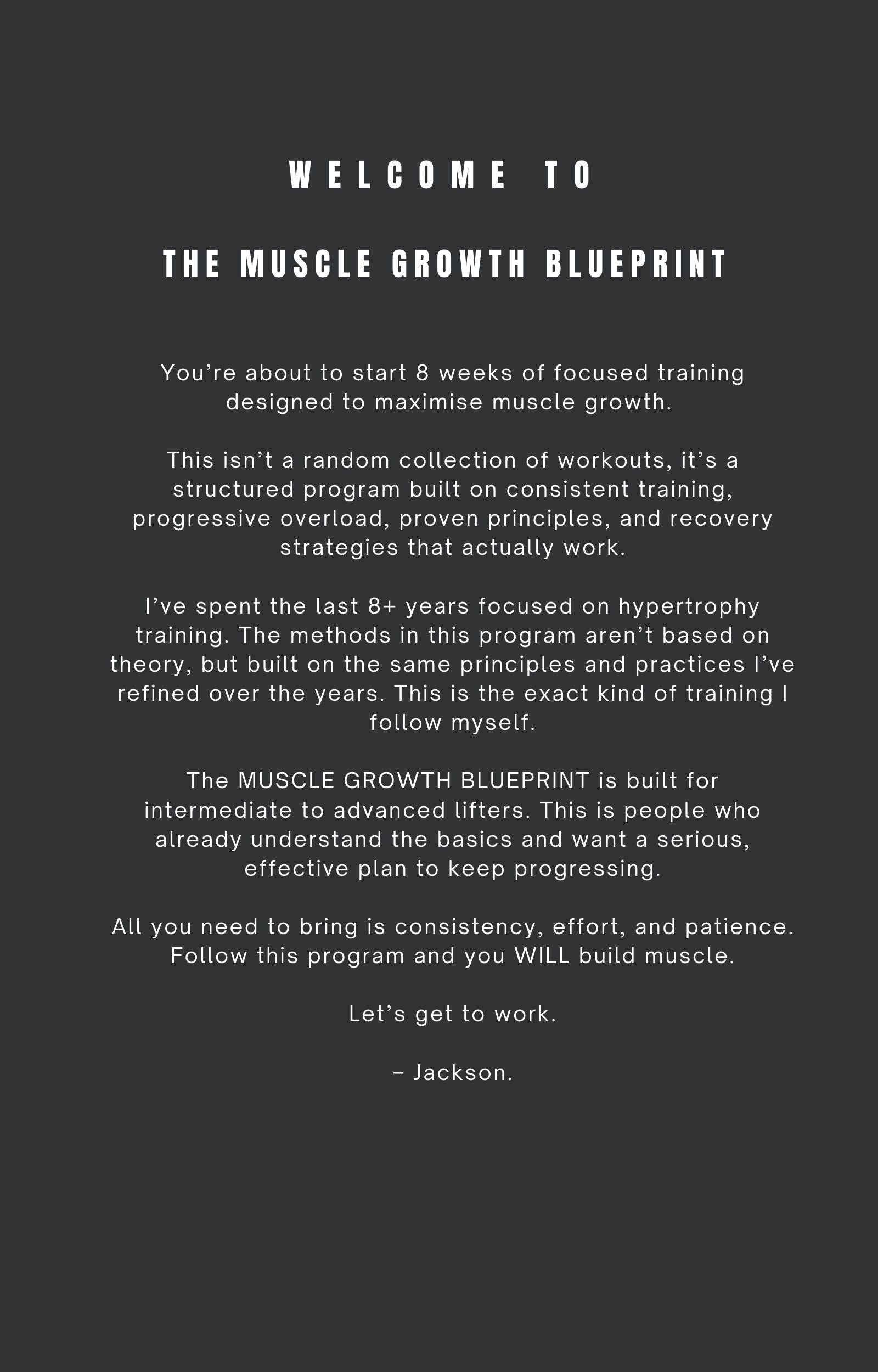 WELCOME TO

THE MUSCLE GROWTH BLUEPRINT

You're about to start 8 weeks of focused training designed to maximise muscle growth.

This isn't a random collection of workouts, it's a structured program built on consistent training, progressive overload, proven principles, and recovery strategies that actually work.

I've spent the last 8+ years focused on hypertrophy training. The methods in this program aren't based on theory, but built on the same principles and practices I've refined over the years. This is the exact kind of training I follow myself.

The MUSCLE GROWTH BLUEPRINT is built for intermediate to advanced lifters. This is people who already understand the basics and want a serious, effective plan to keep progressing.

All you need to bring is consistency, effort, and patience. Follow this program and you WILL build muscle.

Let's get to work.

– Jackson.